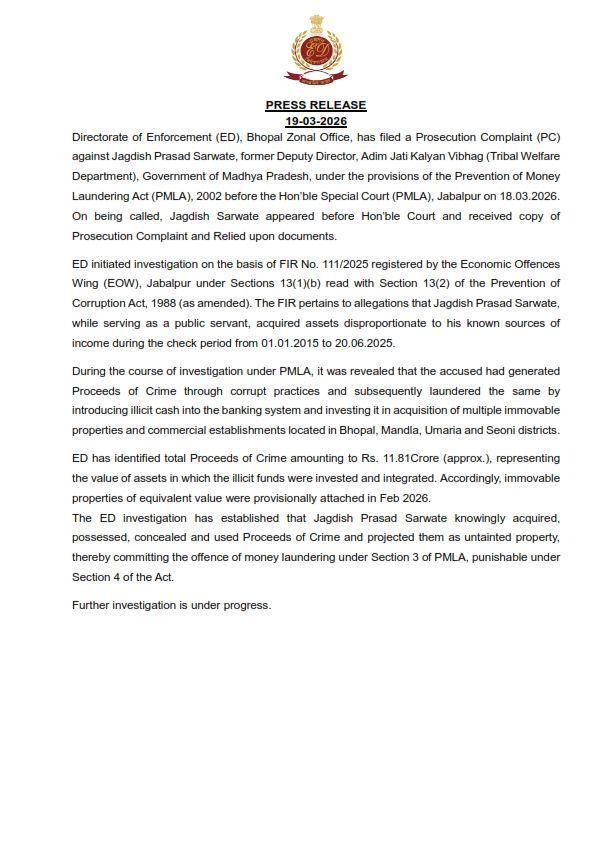 PRESS RELEASE
19-03-2026

Directorate of Enforcement (ED), Bhopal Zonal Office, has filed a Prosecution Complaint (PC) against Jagdish Prasad Sarwate, former Deputy Director, Adim Jati Kalyan Vibhag (Tribal Welfare Department), Government of Madhya Pradesh, under the provisions of the Prevention of Money Laundering Act (PMLA), 2002 before the Hon'ble Special Court (PMLA), Jabalpur on 18.03.2026. On being called, Jagdish Sarwate appeared before Hon'ble Court and received copy of Prosecution Complaint and Relied upon documents.

ED initiated investigation on the basis of FIR No. 111/2025 registered by the Economic Offences Wing (EOW), Jabalpur under Sections 13(1)(b) read with Section 13(2) of the Prevention of Corruption Act, 1988 (as amended). The FIR pertains to allegations that Jagdish Prasad Sarwate, while serving as a public servant, acquired assets disproportionate to his known sources of income during the check period from 01.01.2015 to 20.06.2025.

During the course of investigation under PMLA, it was revealed that the accused had generated Proceeds of Crime through corrupt practices and subsequently laundered the same by introducing illicit cash into the banking system and investing it in acquisition of multiple immovable properties and commercial establishments located in Bhopal, Mandla, Umaria and Seoni districts.

ED has identified total Proceeds of Crime amounting to Rs. 11.81Crore (approx.), representing the value of assets in which the illicit funds were invested and integrated. Accordingly, immovable properties of equivalent value were provisionally attached in Feb 2026.
The ED investigation has established that Jagdish Prasad Sarwate knowingly acquired, possessed, concealed and used Proceeds of Crime and projected them as untainted property, thereby committing the offence of money laundering under Section 3 of PMLA, punishable under Section 4 of the Act.

Further investigation is under progress.